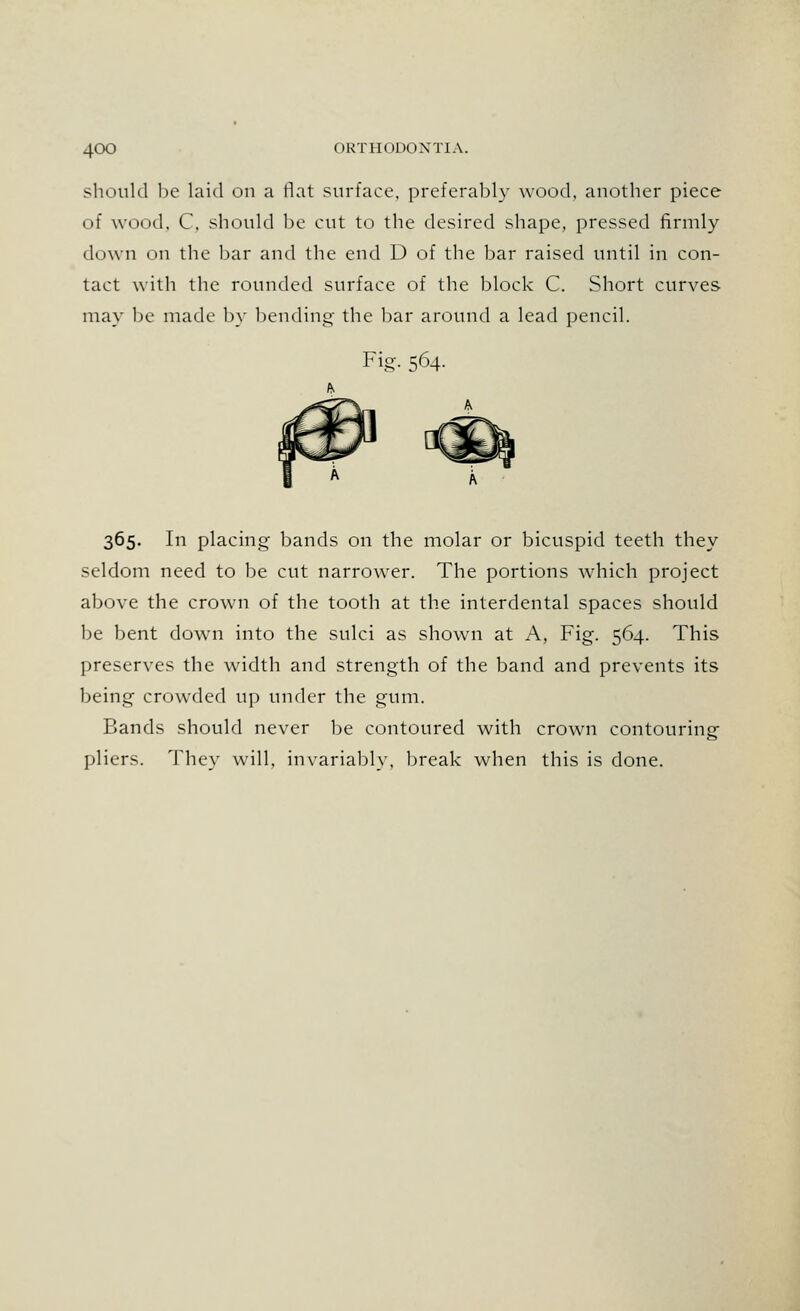 400 ORTHODONTIA.

should be laid on a flat surface, preferably wood, another piece of wood, C, should be cut to the desired shape, pressed firmly down on the bar and the end D of the bar raised until in contact with the rounded surface of the block C. Short curves may be made by bending the bar around a lead pencil.

Fig. 564.

A A A A

365. In placing bands on the molar or bicuspid teeth they seldom need to be cut narrower. The portions which project above the crown of the tooth at the interdental spaces should be bent down into the sulci as shown at A, Fig. 564. This preserves the width and strength of the band and prevents its being crowded up under the gum.

Bands should never be contoured with crown contouring pliers. They will, invariably, break when this is done.